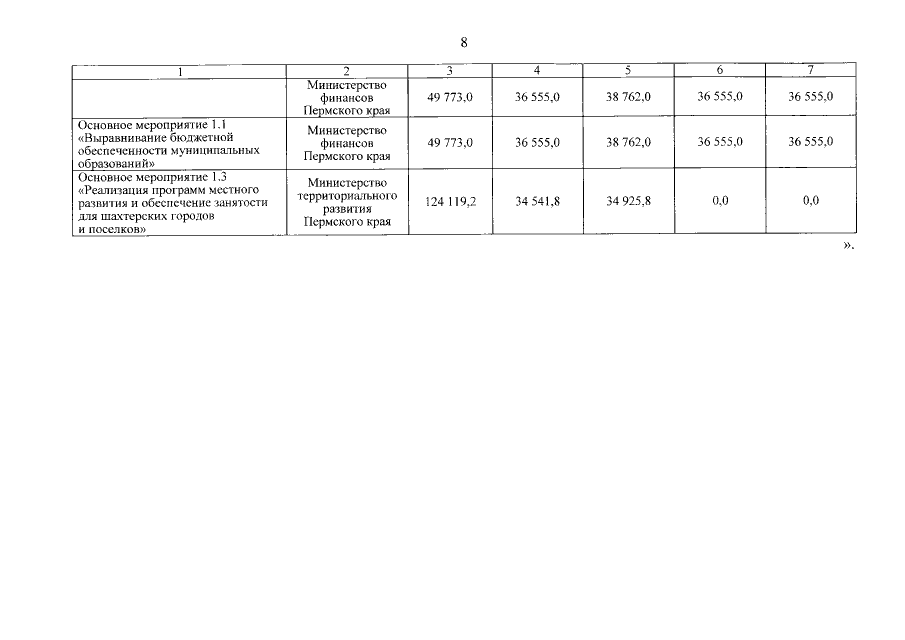 8

| 1 | 2 | 3 | 4 | 5 | 6 | 7 |
|---|---|---|---|---|---|---|
| | Министерство финансов Пермского края | 49 773,0 | 36 555,0 | 38 762,0 | 36 555,0 | 36 555,0 |
| Основное мероприятие 1.1 «Выравнивание бюджетной обеспеченности муниципальных образований» | Министерство финансов Пермского края | 49 773,0 | 36 555,0 | 38 762,0 | 36 555,0 | 36 555,0 |
| Основное мероприятие 1.3 «Реализация программ местного развития и обеспечение занятости для шахтерских городов и поселков» | Министерство территориального развития Пермского края | 124 119,2 | 34 541,8 | 34 925,8 | 0,0 | 0,0 |

».